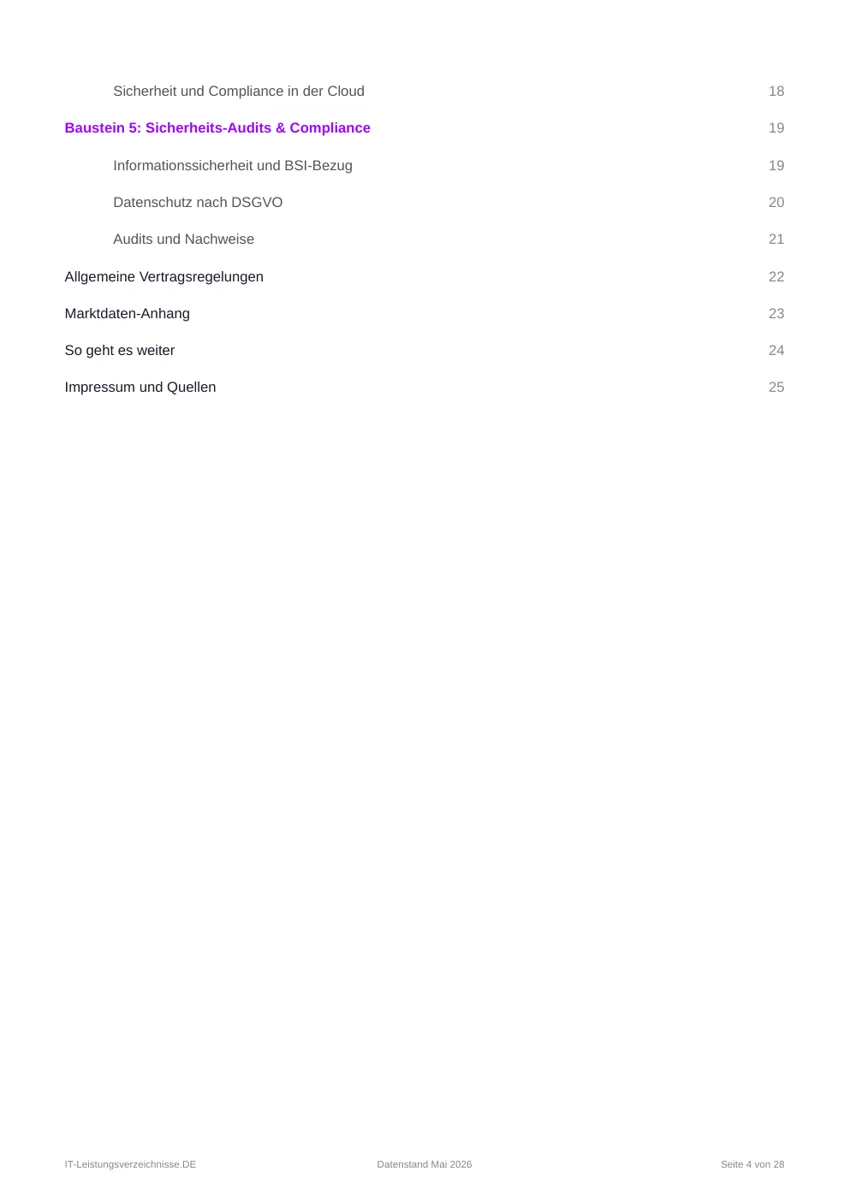 Sicherheit und Compliance in der Cloud 18

Baustein 5: Sicherheits-Audits & Compliance 19

Informationssicherheit und BSI-Bezug 19

Datenschutz nach DSGVO 20

Audits und Nachweise 21

Allgemeine Vertragsregelungen 22

Marktdaten-Anhang 23

So geht es weiter 24

Impressum und Quellen 25

IT-Leistungsverzeichnisse.DE Datenstand Mai 2026 Seite 4 von 28